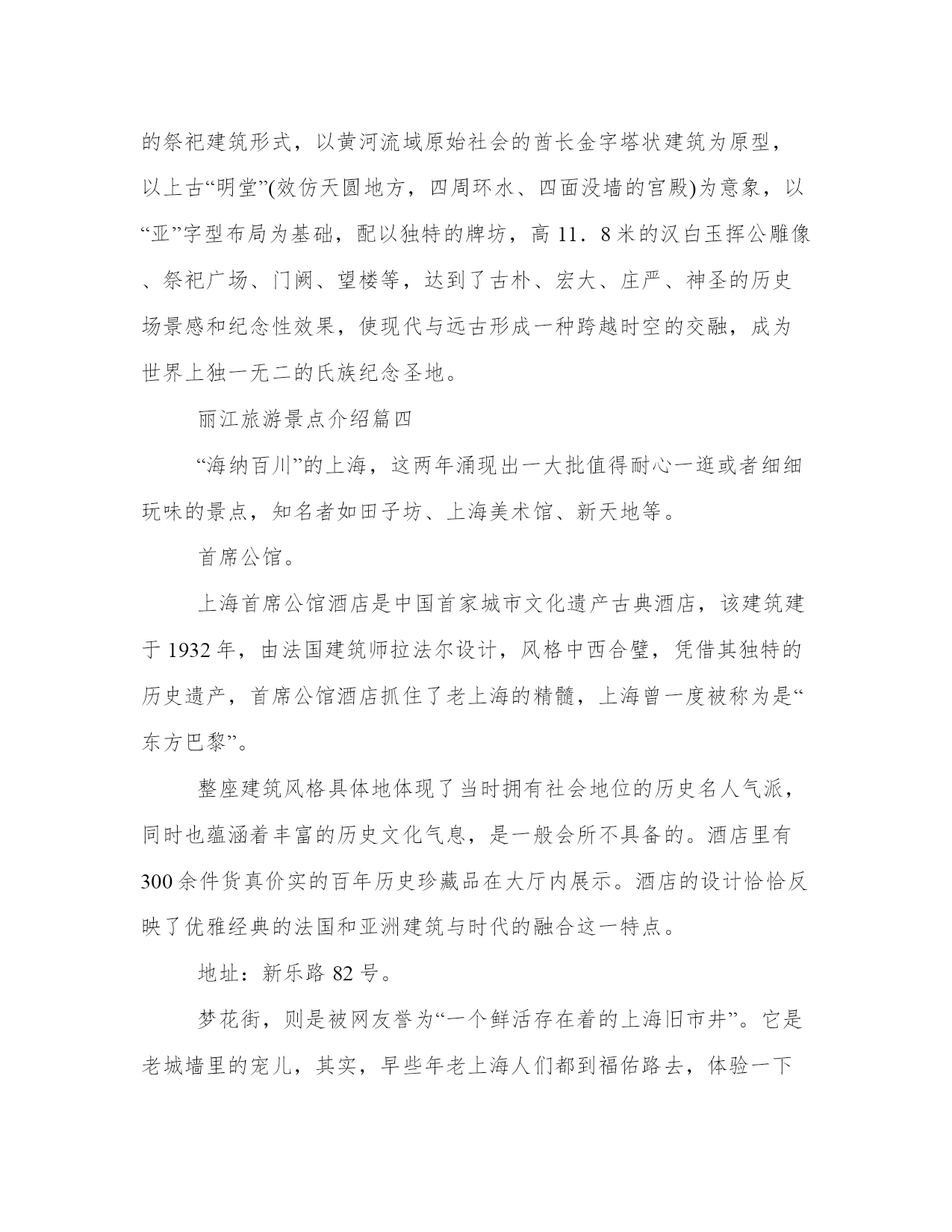 的祭祀建筑形式，以黄河流域原始社会的酋长金字塔状建筑为原型，以上古“明堂”(效仿天圆地方，四周环水、四面没墙的宫殿)为意象，以“亚”字型布局为基础，配以独特的牌坊，高 11．8 米的汉白玉挥公雕像、祭祀广场、门阙、望楼等，达到了古朴、宏大、庄严、神圣的历史场景感和纪念性效果，使现代与远古形成一种跨越时空的交融，成为世界上独一无二的氏族纪念圣地。

丽江旅游景点介绍篇四

“海纳百川”的上海，这两年涌现出一大批值得耐心一逛或者细细玩味的景点，知名者如田子坊、上海美术馆、新天地等。

首席公馆。

上海首席公馆酒店是中国首家城市文化遗产古典酒店，该建筑建于 1932 年，由法国建筑师拉法尔设计，风格中西合璧，凭借其独特的历史遗产，首席公馆酒店抓住了老上海的精髓，上海曾一度被称为是“东方巴黎”。

整座建筑风格具体地体现了当时拥有社会地位的历史名人气派，同时也蕴涵着丰富的历史文化气息，是一般会所不具备的。酒店里有 300 余件货真价实的百年历史珍藏品在大厅内展示。酒店的设计恰恰反映了优雅经典的法国和亚洲建筑与时代的融合这一特点。

地址：新乐路 82 号。

梦花街，则是被网友誉为“一个鲜活存在着的上海旧市井”。它是老城墙里的宠儿，其实，早些年老上海人们都到福佑路去，体验一下